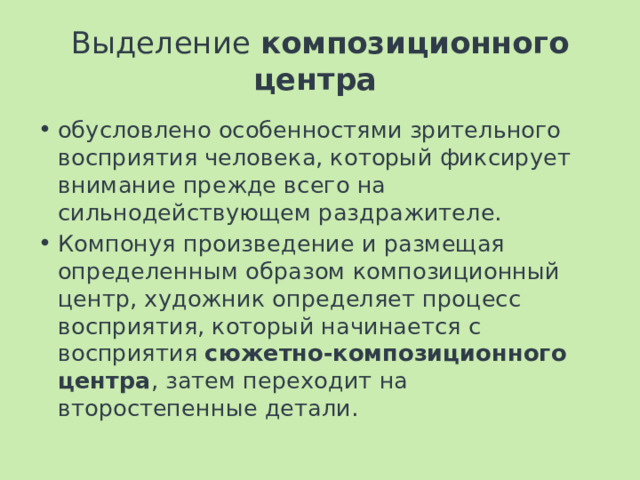 Выделение композиционного центра

• обусловлено особенностями зрительного восприятия человека, который фиксирует внимание прежде всего на сильнодействующем раздражителе.
• Компонуя произведение и размещая определенным образом композиционный центр, художник определяет процесс восприятия, который начинается с восприятия сюжетно-композиционного центра, затем переходит на второстепенные детали.